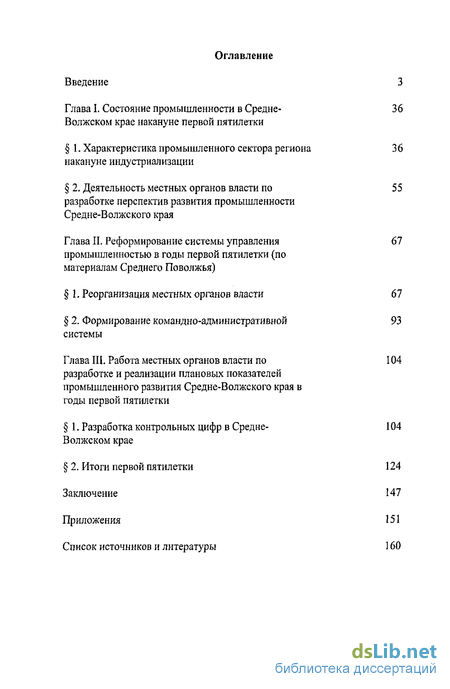 Оглавление

Введение 3

Глава I. Состояние промышленности в Средне-Волжском крае накануне первой пятилетки 36

§ 1. Характеристика промышленного сектора региона накануне индустриализации 36

§ 2. Деятельность местных органов власти по разработке перспектив развития промышленности Средне-Волжского края 55

Глава II. Реформирование системы управления промышленностью в годы первой пятилетки (по материалам Среднего Поволжья) 67

§ 1. Реорганизация местных органов власти 67

§ 2. Формирование командно-административной системы 93

Глава III. Работа местных органов власти по разработке и реализации плановых показателей промышленного развития Средне-Волжского края в годы первой пятилетки 104

§ 1. Разработка контрольных цифр в Средне-Волжском крае 104

§ 2. Итоги первой пятилетки 124

Заключение 147

Приложения 151

Список источников и литературы 160

dsLib.net
библиотека диссертаций